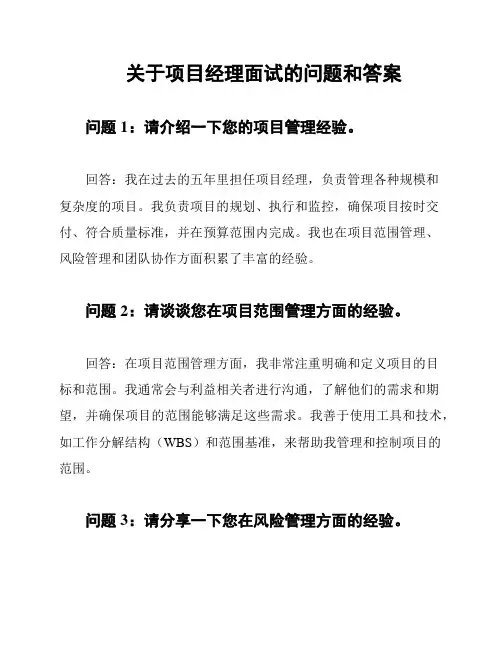 关于项目经理面试的问题和答案

问题 1：请介绍一下您的项目管理经验。

回答：我在过去的五年里担任项目经理，负责管理各种规模和复杂度的项目。我负责项目的规划、执行和监控，确保项目按时交付、符合质量标准，并在预算范围内完成。我也在项目范围管理、风险管理和团队协作方面积累了丰富的经验。

问题 2：请谈谈您在项目范围管理方面的经验。

回答：在项目范围管理方面，我非常注重明确和定义项目的目标和范围。我通常会与利益相关者进行沟通，了解他们的需求和期望，并确保项目的范围能够满足这些需求。我善于使用工具和技术，如工作分解结构（WBS）和范围基准，来帮助我管理和控制项目的范围。

问题 3：请分享一下您在风险管理方面的经验。